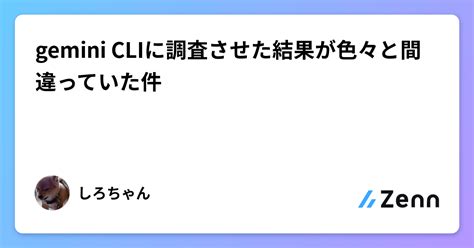 gemini CLIに調査させた結果が色々と間違っていた件

しろちゃん

Zenn